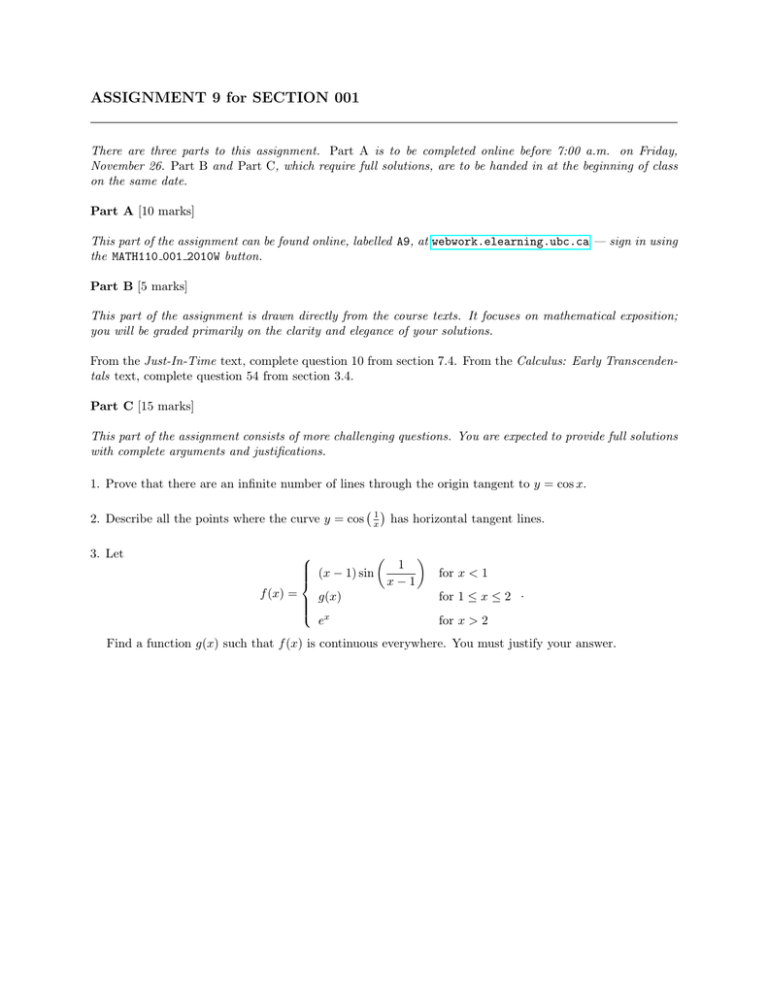 ASSIGNMENT 9 for SECTION 001

There are three parts to this assignment. Part A is to be completed online before 7:00 a.m. on Friday, November 26. Part B and Part C, which require full solutions, are to be handed in at the beginning of class on the same date.

Part A [10 marks]

This part of the assignment can be found online, labelled A9, at webwork.elearning.ubc.ca — sign in using the MATH110_001_2010W button.

Part B [5 marks]

This part of the assignment is drawn directly from the course texts. It focuses on mathematical exposition; you will be graded primarily on the clarity and elegance of your solutions.

From the Just-In-Time text, complete question 10 from section 7.4. From the Calculus: Early Transcendentals text, complete question 54 from section 3.4.

Part C [15 marks]

This part of the assignment consists of more challenging questions. You are expected to provide full solutions with complete arguments and justifications.

1. Prove that there are an infinite number of lines through the origin tangent to $y = \cos x$.

2. Describe all the points where the curve $y = \cos\left(\frac{1}{x}\right)$ has horizontal tangent lines.

3. Let
$$f(x) = \begin{cases} (x-1)\sin\left(\frac{1}{x-1}\right) & \text{for } x < 1 \\ g(x) & \text{for } 1 \le x \le 2 \\ e^x & \text{for } x > 2 \end{cases}.$$
Find a function $g(x)$ such that $f(x)$ is continuous everywhere. You must justify your answer.